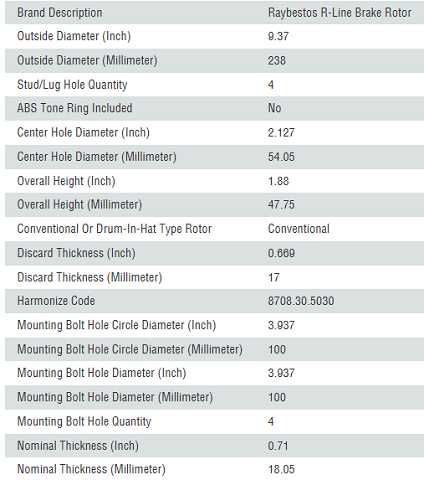 | Brand Description | Raybestos R-Line Brake Rotor |
|---|---|
| Outside Diameter (Inch) | 9.37 |
| Outside Diameter (Millimeter) | 238 |
| Stud/Lug Hole Quantity | 4 |
| ABS Tone Ring Included | No |
| Center Hole Diameter (Inch) | 2.127 |
| Center Hole Diameter (Millimeter) | 54.05 |
| Overall Height (Inch) | 1.88 |
| Overall Height (Millimeter) | 47.75 |
| Conventional Or Drum-In-Hat Type Rotor | Conventional |
| Discard Thickness (Inch) | 0.669 |
| Discard Thickness (Millimeter) | 17 |
| Harmonize Code | 8708.30.5030 |
| Mounting Bolt Hole Circle Diameter (Inch) | 3.937 |
| Mounting Bolt Hole Circle Diameter (Millimeter) | 100 |
| Mounting Bolt Hole Diameter (Inch) | 3.937 |
| Mounting Bolt Hole Diameter (Millimeter) | 100 |
| Mounting Bolt Hole Quantity | 4 |
| Nominal Thickness (Inch) | 0.71 |
| Nominal Thickness (Millimeter) | 18.05 |